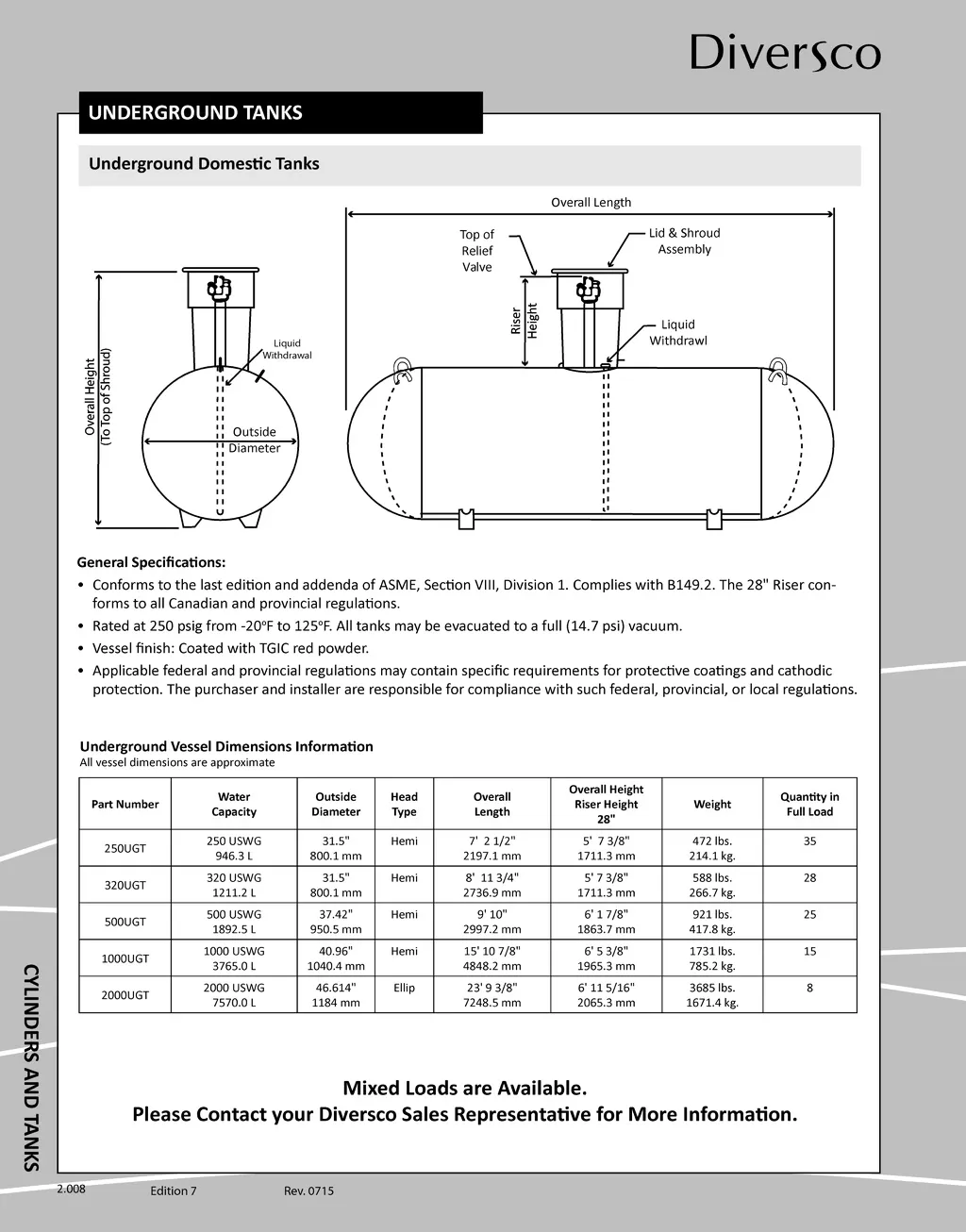 Diversco

UNDERGROUND TANKS

Underground Domestic Tanks

Overall Height (To Top of Shroud)

Liquid Withdrawal

Outside Diameter

Overall Length

Top of Relief Valve

Lid & Shroud Assembly

Riser Height

Liquid Withdrawl

General Specifications:

• Conforms to the last edition and addenda of ASME, Section VIII, Division 1. Complies with B149.2. The 28" Riser conforms to all Canadian and provincial regulations.
• Rated at 250 psig from -20ºF to 125ºF. All tanks may be evacuated to a full (14.7 psi) vacuum.
• Vessel finish: Coated with TGIC red powder.
• Applicable federal and provincial regulations may contain specific requirements for protective coatings and cathodic protection. The purchaser and installer are responsible for compliance with such federal, provincial, or local regulations.

Underground Vessel Dimensions Information
All vessel dimensions are approximate

| Part Number | Water Capacity | Outside Diameter | Head Type | Overall Length | Overall Height Riser Height 28" | Weight | Quantity in Full Load |
|---|---|---|---|---|---|---|---|
| 250UGT | 250 USWG 946.3 L | 31.5" 800.1 mm | Hemi | 7' 2 1/2" 2197.1 mm | 5' 7 3/8" 1711.3 mm | 472 lbs. 214.1 kg. | 35 |
| 320UGT | 320 USWG 1211.2 L | 31.5" 800.1 mm | Hemi | 8' 11 3/4" 2736.9 mm | 5' 7 3/8" 1711.3 mm | 588 lbs. 266.7 kg. | 28 |
| 500UGT | 500 USWG 1892.5 L | 37.42" 950.5 mm | Hemi | 9' 10" 2997.2 mm | 6' 1 7/8" 1863.7 mm | 921 lbs. 417.8 kg. | 25 |
| 1000UGT | 1000 USWG 3765.0 L | 40.96" 1040.4 mm | Hemi | 15' 10 7/8" 4848.2 mm | 6' 5 3/8" 1965.3 mm | 1731 lbs. 785.2 kg. | 15 |
| 2000UGT | 2000 USWG 7570.0 L | 46.614" 1184 mm | Ellip | 23' 9 3/8" 7248.5 mm | 6' 11 5/16" 2065.3 mm | 3685 lbs. 1671.4 kg. | 8 |

Mixed Loads are Available.
Please Contact your Diversco Sales Representative for More Information.

CYLINDERS AND TANKS

2.008 Edition 7 Rev. 0715